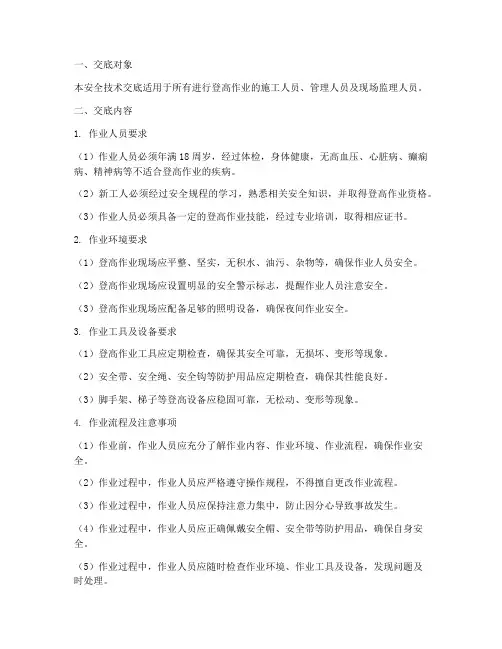 一、交底对象

本安全技术交底适用于所有进行登高作业的施工人员、管理人员及现场监理人员。

二、交底内容

1. 作业人员要求

（1）作业人员必须年满18周岁，经过体检，身体健康，无高血压、心脏病、癫痫病、精神病等不适合登高作业的疾病。

（2）新工人必须经过安全规程的学习，熟悉相关安全知识，并取得登高作业资格。

（3）作业人员必须具备一定的登高作业技能，经过专业培训，取得相应证书。

2. 作业环境要求

（1）登高作业现场应平整、坚实，无积水、油污、杂物等，确保作业人员安全。

（2）登高作业现场应设置明显的安全警示标志，提醒作业人员注意安全。

（3）登高作业现场应配备足够的照明设备，确保夜间作业安全。

3. 作业工具及设备要求

（1）登高作业工具应定期检查，确保其安全可靠，无损坏、变形等现象。

（2）安全带、安全绳、安全钩等防护用品应定期检查，确保其性能良好。

（3）脚手架、梯子等登高设备应稳固可靠，无松动、变形等现象。

4. 作业流程及注意事项

（1）作业前，作业人员应充分了解作业内容、作业环境、作业流程，确保作业安全。

（2）作业过程中，作业人员应严格遵守操作规程，不得擅自更改作业流程。

（3）作业过程中，作业人员应保持注意力集中，防止因分心导致事故发生。

（4）作业过程中，作业人员应正确佩戴安全帽、安全带等防护用品，确保自身安全。

（5）作业过程中，作业人员应随时检查作业环境、作业工具及设备，发现问题及时处理。